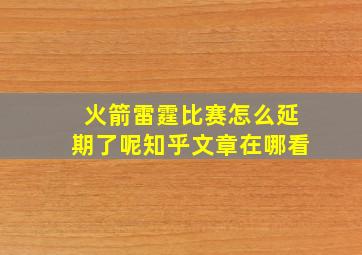 火箭雷霆比赛怎么延期了呢知乎文章在哪看